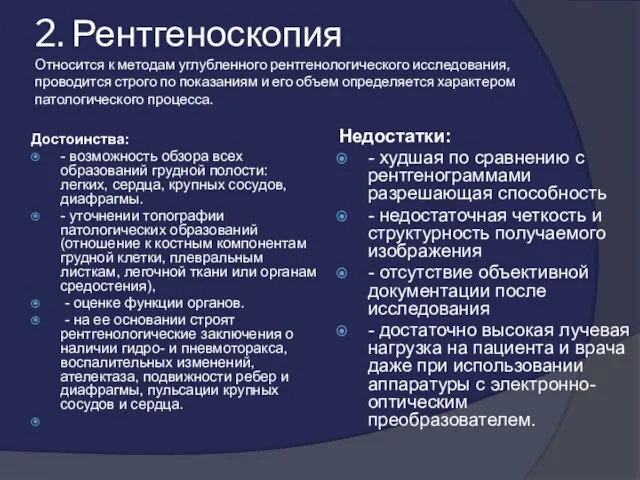 2. Рентгеноскопия

Относится к методам углубленного рентгенологического исследования, проводится строго по показаниям и его объем определяется характером патологического процесса.

Достоинства:
- возможность обзора всех образований грудной полости: легких, сердца, крупных сосудов, диафрагмы.
- уточнении топографии патологических образований (отношение к костным компонентам грудной клетки, плевральным листкам, легочной ткани или органам средостения),
- оценке функции органов.
- на ее основании строят рентгенологические заключения о наличии гидро- и пневмоторакса, воспалительных изменений, ателектаза, подвижности ребер и диафрагмы, пульсации крупных сосудов и сердца.

Недостатки:
- худшая по сравнению с рентгенограммами разрешающая способность
- недостаточная четкость и структурность получаемого изображения
- отсутствие объективной документации после исследования
- достаточно высокая лучевая нагрузка на пациента и врача даже при использовании аппаратуры с электронно-оптическим преобразователем.